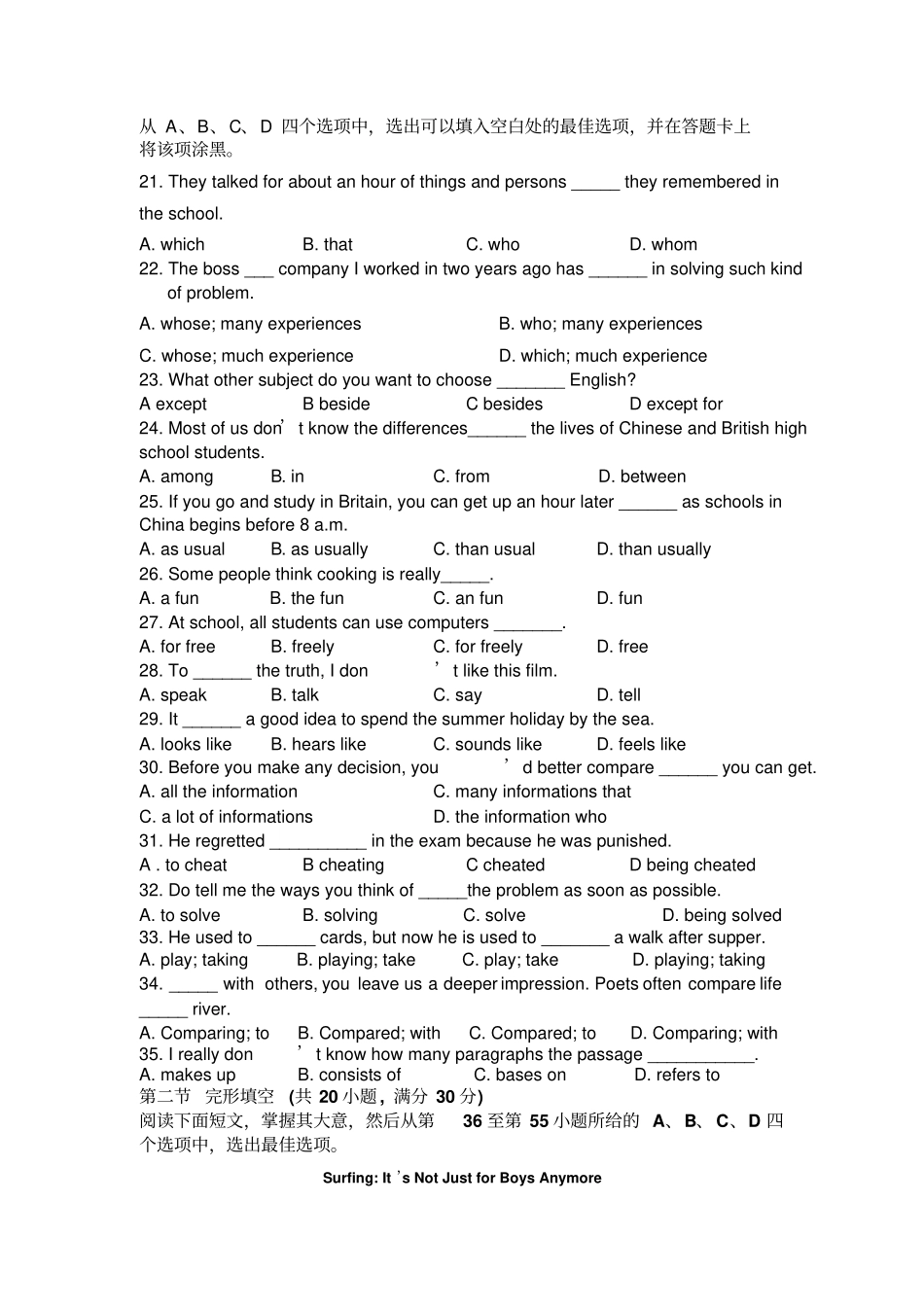 从 A、B、C、D 四个选项中，选出可以填入空白处的最佳选项，并在答题卡上将该项涂黑。

21. They talked for about an hour of things and persons _____ they remembered in the school.

A. which B. that C. who D. whom

22. The boss ___ company I worked in two years ago has ______ in solving such kind of problem.

A. whose; many experiences B. who; many experiences

C. whose; much experience D. which; much experience

23. What other subject do you want to choose _______ English?

A except B beside C besides D except for

24. Most of us don’t know the differences______ the lives of Chinese and British high school students.

A. among B. in C. from D. between

25. If you go and study in Britain, you can get up an hour later ______ as schools in China begins before 8 a.m.

A. as usual B. as usually C. than usual D. than usually

26. Some people think cooking is really_____.

A. a fun B. the fun C. an fun D. fun

27. At school, all students can use computers _______.

A. for free B. freely C. for freely D. free

28. To ______ the truth, I don’t like this film.

A. speak B. talk C. say D. tell

29. It ______ a good idea to spend the summer holiday by the sea.

A. looks like B. hears like C. sounds like D. feels like

30. Before you make any decision, you’d better compare ______ you can get.

A. all the information C. many informations that

C. a lot of informations D. the information who

31. He regretted __________ in the exam because he was punished.

A . to cheat B cheating C cheated D being cheated

32. Do tell me the ways you think of _____the problem as soon as possible.

A. to solve B. solving C. solve D. being solved

33. He used to ______ cards, but now he is used to _______ a walk after supper.

A. play; taking B. playing; take C. play; take D. playing; taking

34. _____ with others, you leave us a deeper impression. Poets often compare life _____ river.

A. Comparing; to B. Compared; with C. Compared; to D. Comparing; with

35. I really don’t know how many paragraphs the passage ___________.

A. makes up B. consists of C. bases on D. refers to

第二节 完形填空 (共 20 小题，满分 30 分)

阅读下面短文，掌握其大意，然后从第 36 至第 55 小题所给的 A、B、C、D 四个选项中，选出最佳选项。

Surfing: It’s Not Just for Boys Anymore